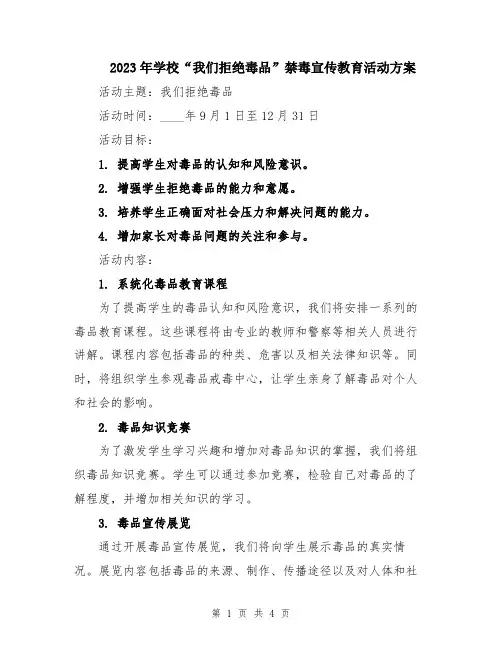 2023年学校“我们拒绝毒品”禁毒宣传教育活动方案

活动主题：我们拒绝毒品

活动时间：____年9月1日至12月31日

活动目标：

1. 提高学生对毒品的认知和风险意识。

2. 增强学生拒绝毒品的能力和意愿。

3. 培养学生正确面对社会压力和解决问题的能力。

4. 增加家长对毒品问题的关注和参与。

活动内容：

1. 系统化毒品教育课程

为了提高学生的毒品认知和风险意识，我们将安排一系列的毒品教育课程。这些课程将由专业的教师和警察等相关人员进行讲解。课程内容包括毒品的种类、危害以及相关法律知识等。同时，将组织学生参观毒品戒毒中心，让学生亲身了解毒品对个人和社会的影响。

2. 毒品知识竞赛

为了激发学生学习兴趣和增加对毒品知识的掌握，我们将组织毒品知识竞赛。学生可以通过参加竞赛，检验自己对毒品的了解程度，并增加相关知识的学习。

3. 毒品宣传展览

通过开展毒品宣传展览，我们将向学生展示毒品的真实情况。展览内容包括毒品的来源、制作、传播途径以及对人体和社

第 1 页 共 4 页